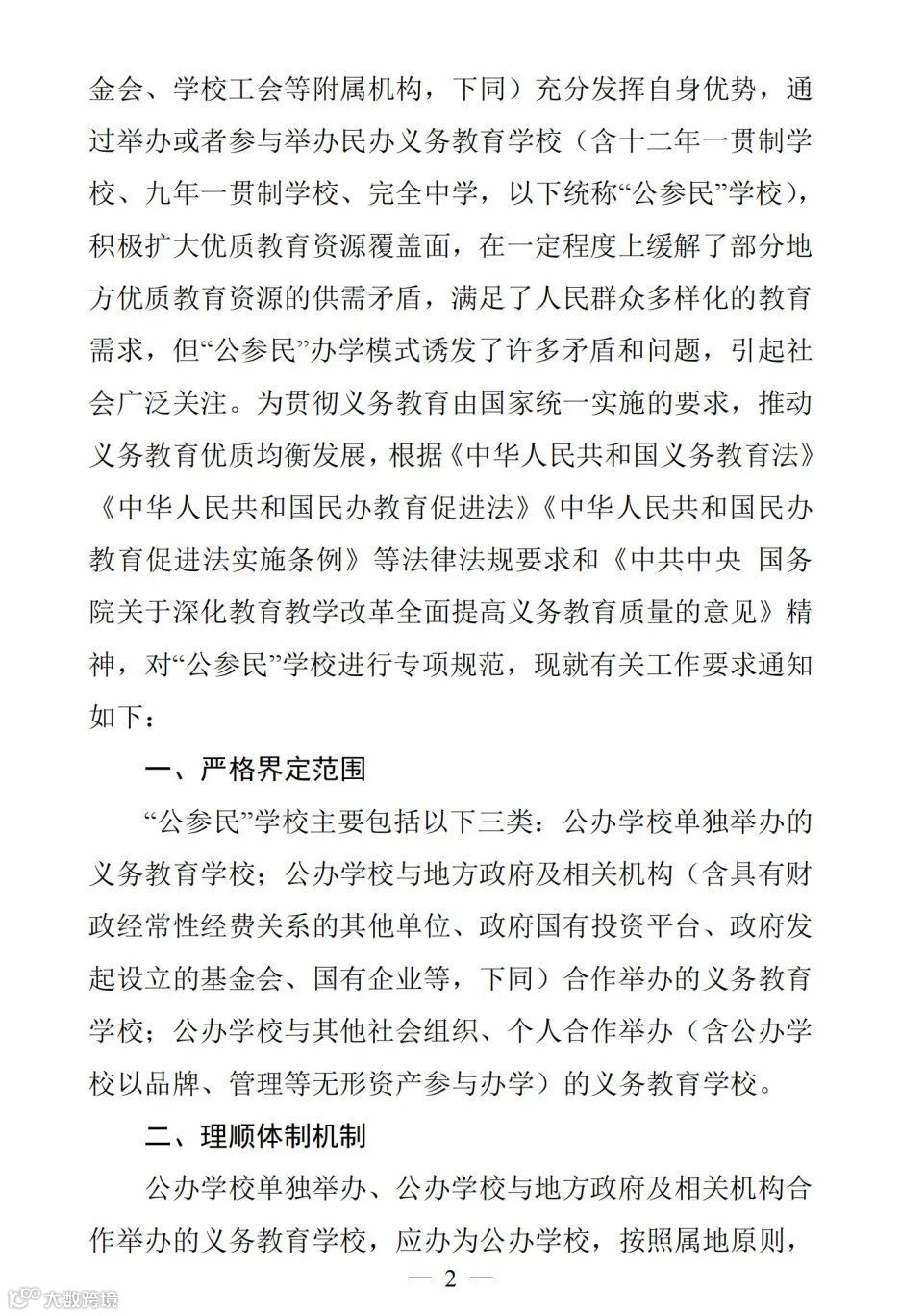 金会、学校工会等附属机构，下同）充分发挥自身优势，通过举办或者参与举办民办义务教育学校（含十二年一贯制学校、九年一贯制学校、完全中学，以下统称“公参民”学校），积极扩大优质教育资源覆盖面，在一定程度上缓解了部分地方优质教育资源的供需矛盾，满足了人民群众多样化的教育需求，但“公参民”办学模式诱发了许多矛盾和问题，引起社会广泛关注。为贯彻义务教育由国家统一实施的要求，推动义务教育优质均衡发展，根据《中华人民共和国义务教育法》《中华人民共和国民办教育促进法》《中华人民共和国民办教育促进法实施条例》等法律法规要求和《中共中央 国务院关于深化教育教学改革全面提高义务教育质量的意见》精神，对“公参民”学校进行专项规范，现就有关工作要求通知如下：

一、严格界定范围

“公参民”学校主要包括以下三类：公办学校单独举办的义务教育学校；公办学校与地方政府及相关机构（含具有财政经常性经费关系的其他单位、政府国有投资平台、政府发起设立的基金会、国有企业等，下同）合作举办的义务教育学校；公办学校与其他社会组织、个人合作举办（含公办学校以品牌、管理等无形资产参与办学）的义务教育学校。

二、理顺体制机制

公办学校单独举办、公办学校与地方政府及相关机构合作举办的义务教育学校，应办为公办学校，按照属地原则，

— 2 —

大数跨境